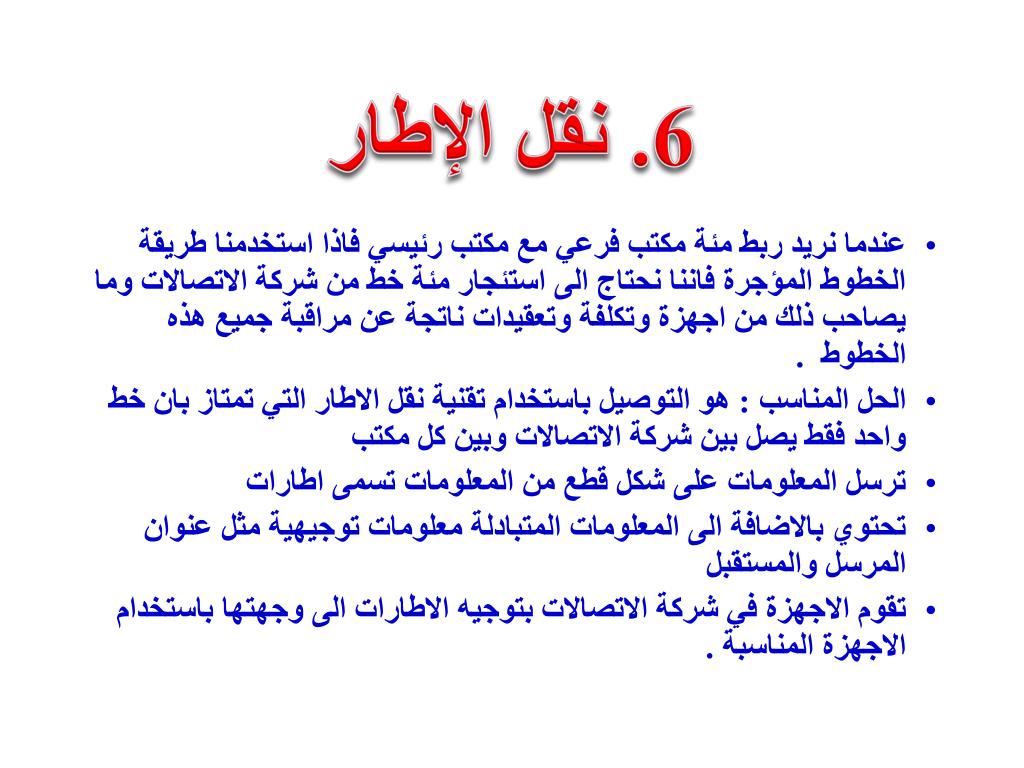 6. نقل الإطار

• عندما نريد ربط مئة مكتب فرعي مع مكتب رئيسي فاذا استخدمنا طريقة الخطوط المؤجرة فاننا نحتاج الى استئجار مئة خط من شركة الاتصالات وما يصاحب ذلك من اجهزة وتكلفة وتعقيدات ناتجة عن مراقبة جميع هذه الخطوط .
• الحل المناسب : هو التوصيل باستخدام تقنية نقل الاطار التي تمتاز بان خط واحد فقط يصل بين شركة الاتصالات وبين كل مكتب
• ترسل المعلومات على شكل قطع من المعلومات تسمى اطارات
• تحتوي بالاضافة الى المعلومات المتبادلة معلومات توجيهية مثل عنوان المرسل والمستقبل
• تقوم الاجهزة في شركة الاتصالات بتوجيه الاطارات الى وجهتها باستخدام الاجهزة المناسبة .